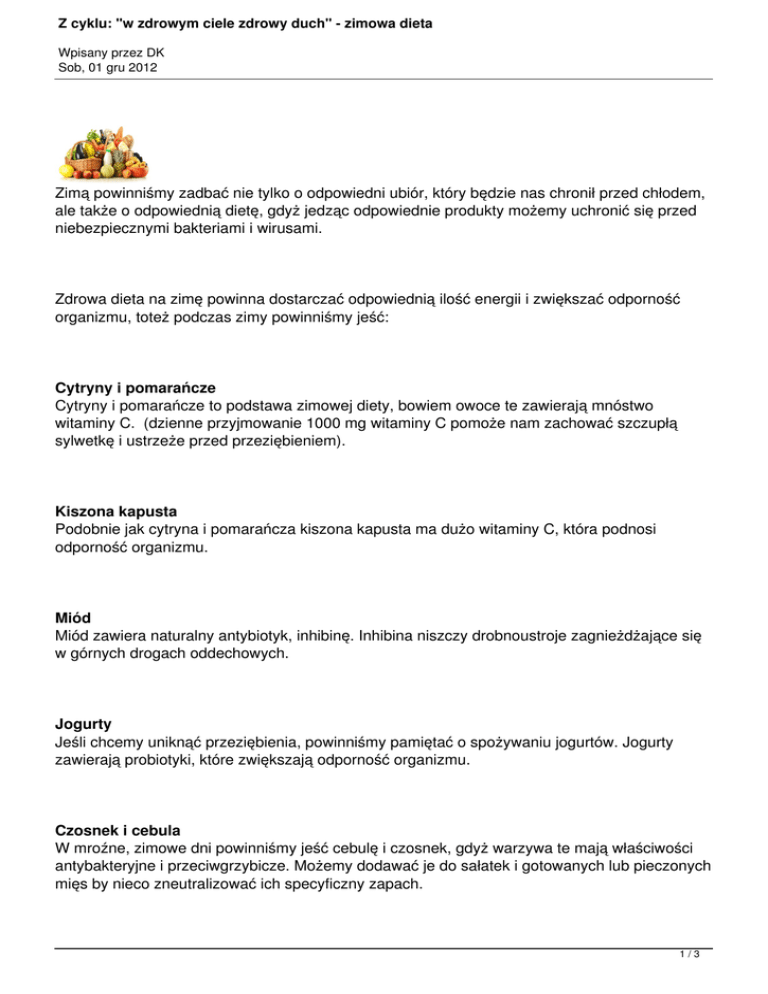 Z cyklu: "w zdrowym ciele zdrowy duch" - zimowa dieta

Wpisany przez DK
Sob, 01 gru 2012

Zimą powinniśmy zadbać nie tylko o odpowiedni ubiór, który będzie nas chronił przed chłodem, ale także o odpowiednią dietę, gdyż jedząc odpowiednie produkty możemy uchronić się przed niebezpiecznymi bakteriami i wirusami.

Zdrowa dieta na zimę powinna dostarczać odpowiednią ilość energii i zwiększać odporność organizmu, toteż podczas zimy powinniśmy jeść:

Cytryny i pomarańcze
Cytryny i pomarańcze to podstawa zimowej diety, bowiem owoce te zawierają mnóstwo witaminy C. (dzienne przyjmowanie 1000 mg witaminy C pomoże nam zachować szczupłą sylwetkę i ustrzeże przed przeziębieniem).

Kiszona kapusta
Podobnie jak cytryna i pomarańcza kiszona kapusta ma dużo witaminy C, która podnosi odporność organizmu.

Miód
Miód zawiera naturalny antybiotyk, inhibinę. Inhibina niszczy drobnoustroje zagnieżdżające się w górnych drogach oddechowych.

Jogurty
Jeśli chcemy uniknąć przeziębienia, powinniśmy pamiętać o spożywaniu jogurtów. Jogurty zawierają probiotyki, które zwiększają odporność organizmu.

Czosnek i cebula
W mroźne, zimowe dni powinniśmy jeść cebulę i czosnek, gdyż warzywa te mają właściwości antybakteryjne i przeciwgrzybicze. Możemy dodawać je do sałatek i gotowanych lub pieczonych mięs by nieco zneutralizować ich specyficzny zapach.

1 / 3